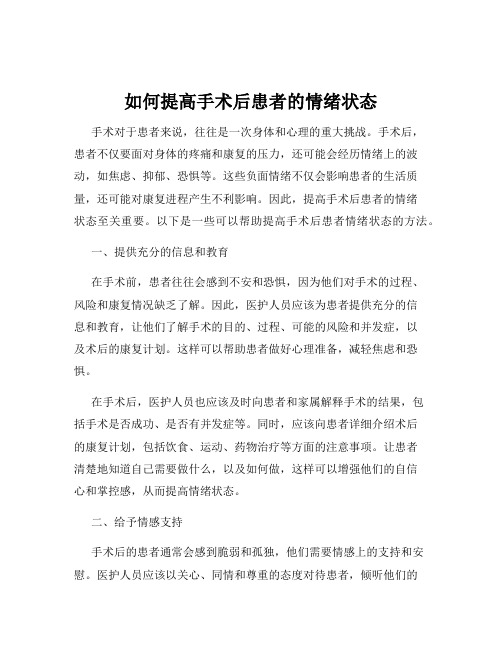 如何提高手术后患者的情绪状态

手术对于患者来说，往往是一次身体和心理的重大挑战。手术后，患者不仅要面对身体的疼痛和康复的压力，还可能会经历情绪上的波动，如焦虑、抑郁、恐惧等。这些负面情绪不仅会影响患者的生活质量，还可能对康复进程产生不利影响。因此，提高手术后患者的情绪状态至关重要。以下是一些可以帮助提高手术后患者情绪状态的方法。

一、提供充分的信息和教育

在手术前，患者往往会感到不安和恐惧，因为他们对手术的过程、风险和康复情况缺乏了解。因此，医护人员应该为患者提供充分的信息和教育，让他们了解手术的目的、过程、可能的风险和并发症，以及术后的康复计划。这样可以帮助患者做好心理准备，减轻焦虑和恐惧。

在手术后，医护人员也应该及时向患者和家属解释手术的结果，包括手术是否成功、是否有并发症等。同时，应该向患者详细介绍术后的康复计划，包括饮食、运动、药物治疗等方面的注意事项。让患者清楚地知道自己需要做什么，以及如何做，这样可以增强他们的自信心和掌控感，从而提高情绪状态。

二、给予情感支持

手术后的患者通常会感到脆弱和孤独，他们需要情感上的支持和安慰。医护人员应该以关心、同情和尊重的态度对待患者，倾听他们的